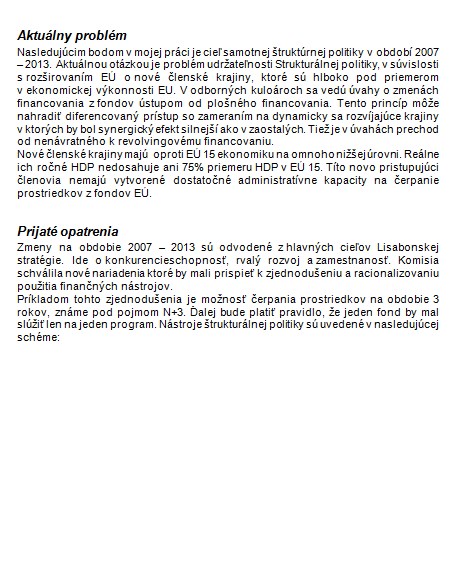 **Aktuálny problém**

Nasledujúcim bodom v mojej práci je cieľ samotnej štruktúrnej politiky v období 2007 – 2013. Aktuálnou otázkou je problém udržateľnosti Strukturálnej politiky, v súvislosti s rozširovaním EÚ o nové členské krajiny, ktoré sú hlboko pod priemerom v ekonomickej výkonnosti EU. V odborných kuloároch sa vedú úvahy o zmenách financovania z fondov ústupom od plošného financovania. Tento princíp môže nahradiť diferencovaný prístup so zameraním na dynamicky sa rozvíjajúce krajiny v ktorých by bol synergický efekt silnejší ako v zaostalých. Tiež je v úvahách prechod od nenávratného k revolvingovému financovaniu.
Nové členské krajiny majú oproti EÚ 15 ekonomiku na omnoho nižšej úrovni. Reálne ich ročné HDP nedosahuje ani 75% priemeru HDP v EÚ 15. Títo novo pristupujúci členovia nemajú vytvorené dostatočné administratívne kapacity na čerpanie prostriedkov z fondov EÚ.

**Prijaté opatrenia**

Zmeny na obdobie 2007 – 2013 sú odvodené z hlavných cieľov Lisabonskej stratégie. Ide o konkurencieschopnosť, rvalý rozvoj a zamestnanosť. Komisia schválila nové nariadenia ktoré by mali prispieť k zjednodušeniu a racionalizovaniu použitia finančných nástrojov.
Príkladom tohto zjednodušenia je možnosť čerpania prostriedkov na obdobie 3 rokov, známe pod pojmom N+3. Ďalej bude platiť pravidlo, že jeden fond by mal slúžiť len na jeden program. Nástroje štrukturálnej politiky sú uvedené v nasledujúcej schéme: